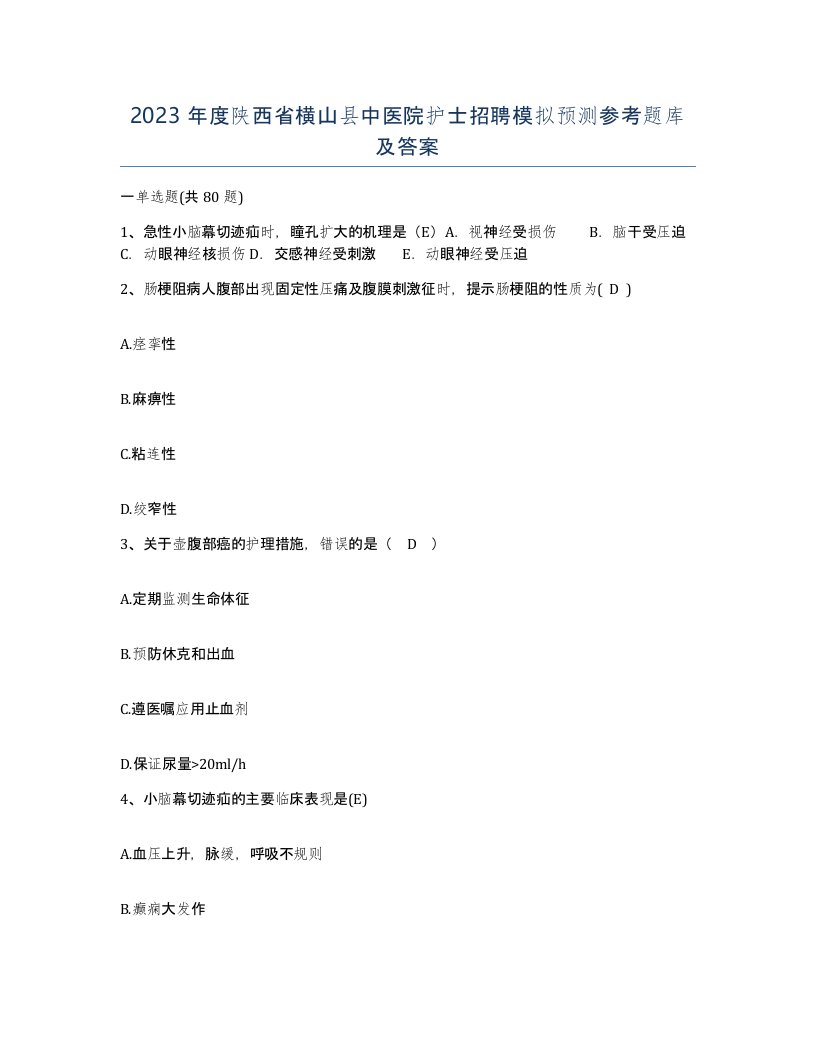 2023 年度陕西省横山县中医院护士招聘模拟预测参考题库及答案

一单选题(共 80 题)

1、急性小脑幕切迹疝时，瞳孔扩大的机理是（E）A. 视神经受损伤　　B. 脑干受压迫　C. 动眼神经核损伤 D. 交感神经受刺激　　E. 动眼神经受压迫

2、肠梗阻病人腹部出现固定性压痛及腹膜刺激征时，提示肠梗阻的性质为( D )

A.痉挛性

B.麻痹性

C.粘连性

D.绞窄性

3、关于壶腹部癌的护理措施，错误的是（　D　）

A.定期监测生命体征

B.预防休克和出血

C.遵医嘱应用止血剂

D.保证尿量>20ml/h

4、小脑幕切迹疝的主要临床表现是(E)

A.血压上升，脉缓，呼吸不规则

B.癫痫大发作